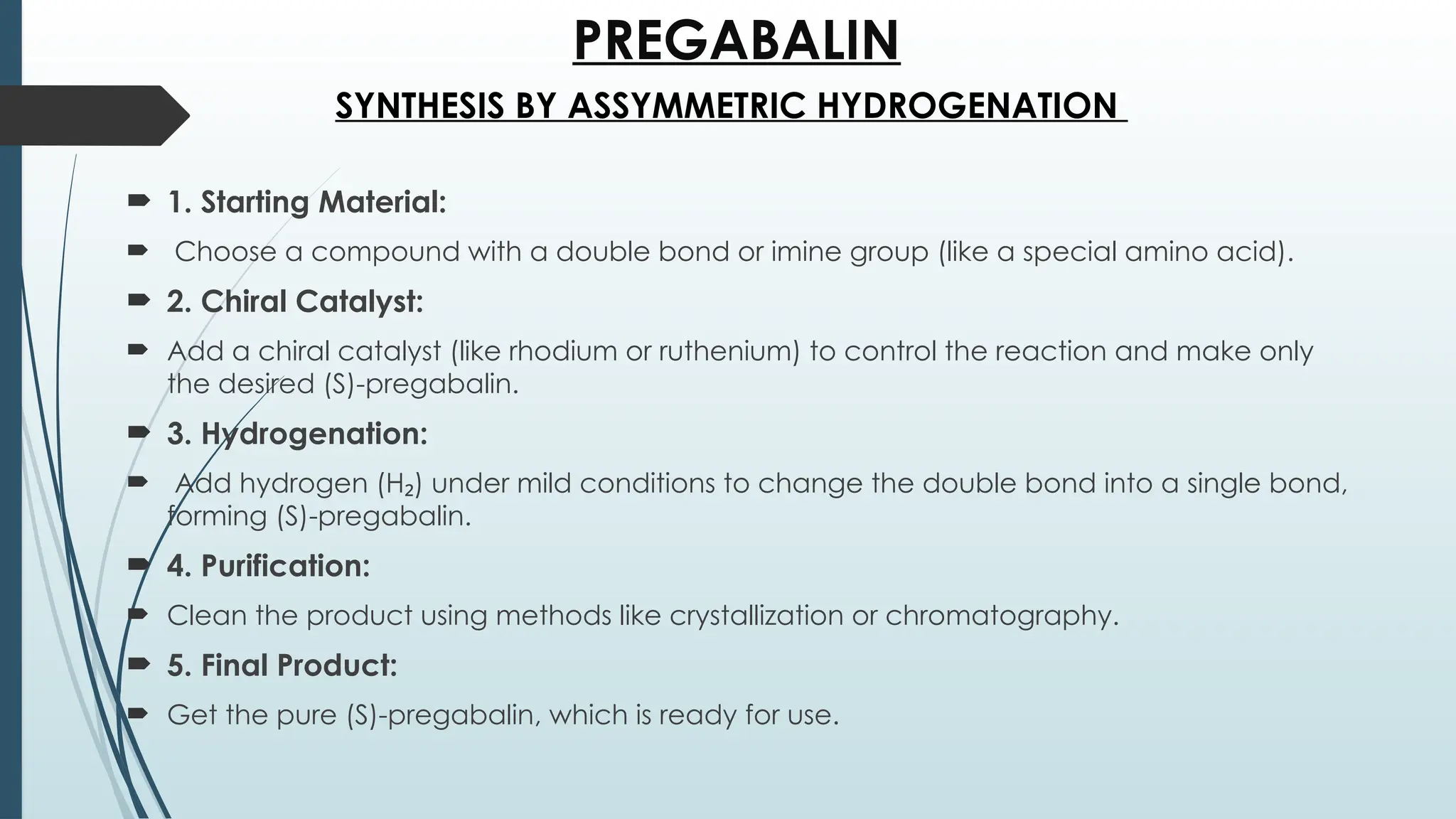 PREGABALIN

SYNTHESIS BY ASSYMMETRIC HYDROGENATION

1. Starting Material:

Choose a compound with a double bond or imine group (like a special amino acid).

2. Chiral Catalyst:

Add a chiral catalyst (like rhodium or ruthenium) to control the reaction and make only the desired (S)-pregabalin.

3. Hydrogenation:

Add hydrogen ($H_2$) under mild conditions to change the double bond into a single bond, forming (S)-pregabalin.

4. Purification:

Clean the product using methods like crystallization or chromatography.

5. Final Product:

Get the pure (S)-pregabalin, which is ready for use.